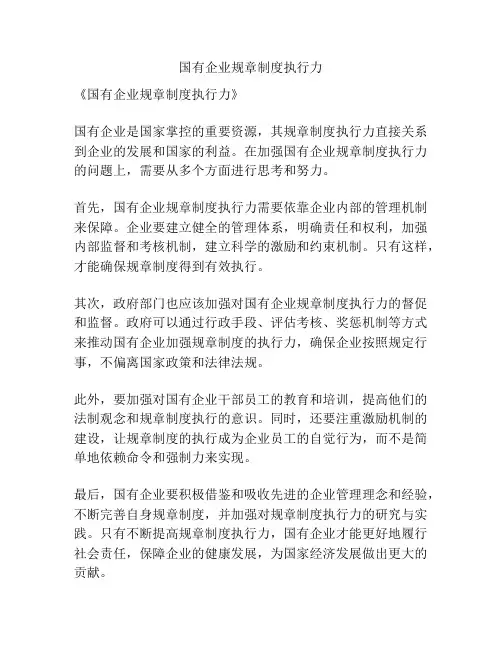 国有企业规章制度执行力

《国有企业规章制度执行力》

国有企业是国家掌控的重要资源，其规章制度执行力直接关系到企业的发展和国家的利益。在加强国有企业规章制度执行力的问题上，需要从多个方面进行思考和努力。

首先，国有企业规章制度执行力需要依靠企业内部的管理机制来保障。企业要建立健全的管理体系，明确责任和权利，加强内部监督和考核机制，建立科学的激励和约束机制。只有这样，才能确保规章制度得到有效执行。

其次，政府部门也应该加强对国有企业规章制度执行力的督促和监督。政府可以通过行政手段、评估考核、奖惩机制等方式来推动国有企业加强规章制度的执行力，确保企业按照规定行事，不偏离国家政策和法律法规。

此外，要加强对国有企业干部员工的教育和培训，提高他们的法制观念和规章制度执行的意识。同时，还要注重激励机制的建设，让规章制度的执行成为企业员工的自觉行为，而不是简单地依赖命令和强制力来实现。

最后，国有企业要积极借鉴和吸收先进的企业管理理念和经验，不断完善自身规章制度，并加强对规章制度执行力的研究与实践。只有不断提高规章制度执行力，国有企业才能更好地履行社会责任，保障企业的健康发展，为国家经济发展做出更大的贡献。